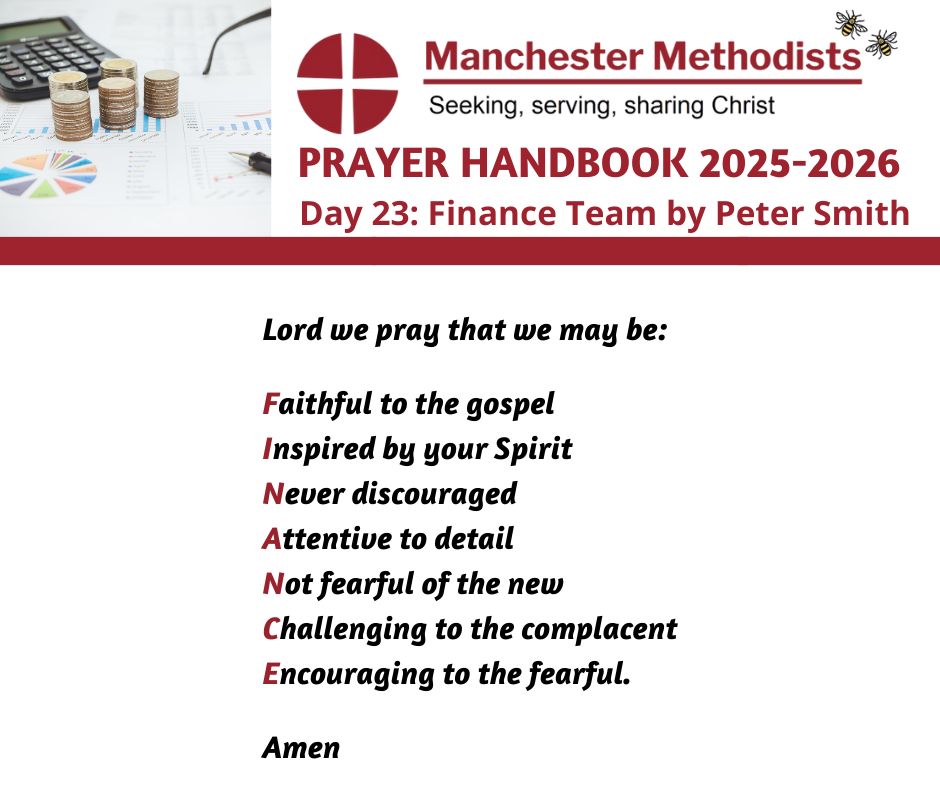 Manchester Methodists
Seeking, serving, sharing Christ

PRAYER HANDBOOK 2025-2026
Day 23: Finance Team by Peter Smith

Lord we pray that we may be:

Faithful to the gospel
Inspired by your Spirit
Never discouraged
Attentive to detail
Not fearful of the new
Challenging to the complacent
Encouraging to the fearful.

Amen